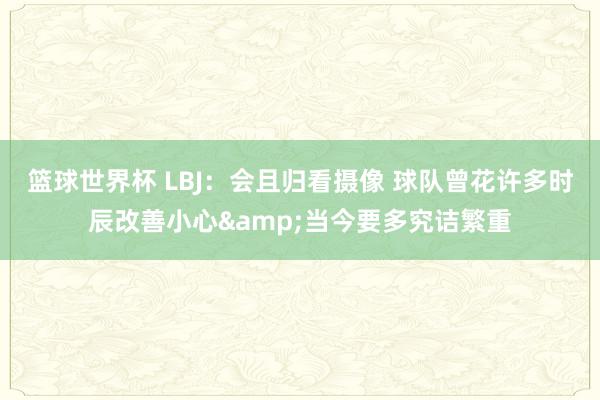 篮球世界杯 LBJ：会且归看摄像 球队曾花许多时辰改善小心&amp;当今要多究诘繁重